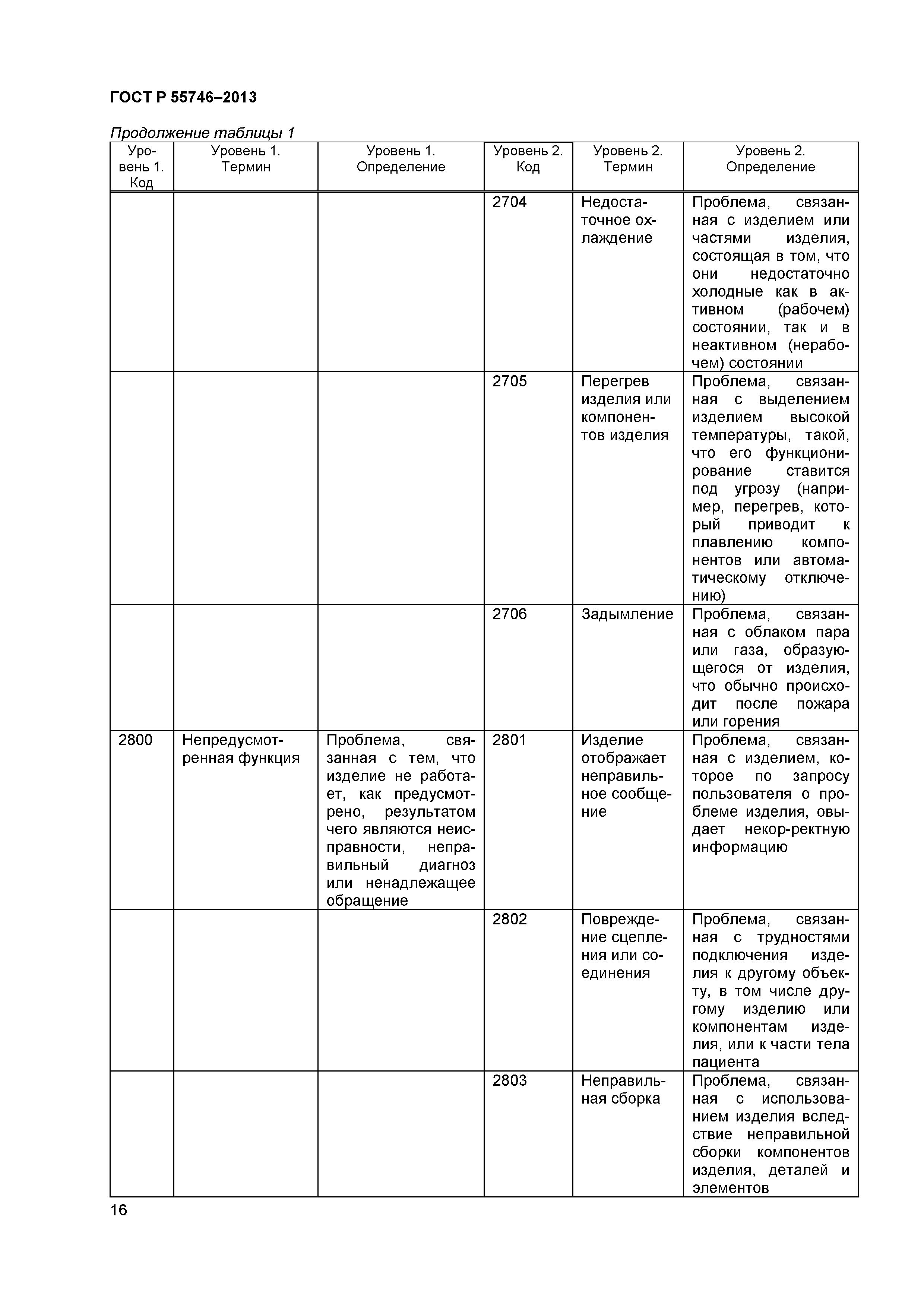 ГОСТ Р 55746–2013

Продолжение таблицы 1

| Уровень 1. Код | Уровень 1. Термин | Уровень 1. Определение | Уровень 2. Код | Уровень 2. Термин | Уровень 2. Определение |
|---|---|---|---|---|---|
| | | | 2704 | Недостаточное охлаждение | Проблема, связанная с изделием или частями изделия, состоящая в том, что они недостаточно холодные как в активном (рабочем) состоянии, так и в неактивном (нерабочем) состоянии |
| | | | 2705 | Перегрев изделия или компонентов изделия | Проблема, связанная с выделением изделием высокой температуры, такой, что его функционирование ставится под угрозу (например, перегрев, который приводит к плавлению компонентов или автоматическому отключению) |
| | | | 2706 | Задымление | Проблема, связанная с облаком пара или газа, образующегося от изделия, что обычно происходит после пожара или горения |
| 2800 | Непредусмотренная функция | Проблема, связанная с тем, что изделие не работает, как предусмотрено, результатом чего являются неисправности, неправильный диагноз или ненадлежащее обращение | 2801 | Изделие отображает неправильное сообщение | Проблема, связанная с изделием, которое по запросу пользователя о проблеме изделия, овыдает некор-ректную информацию |
| | | | 2802 | Повреждение сцепления или соединения | Проблема, связанная с трудностями подключения изделия к другому объекту, в том числе другому изделию или компонентам изделия, или к части тела пациента |
| | | | 2803 | Неправильная сборка | Проблема, связанная с использованием изделия вследствие неправильной сборки компонентов изделия, деталей и элементов |

16